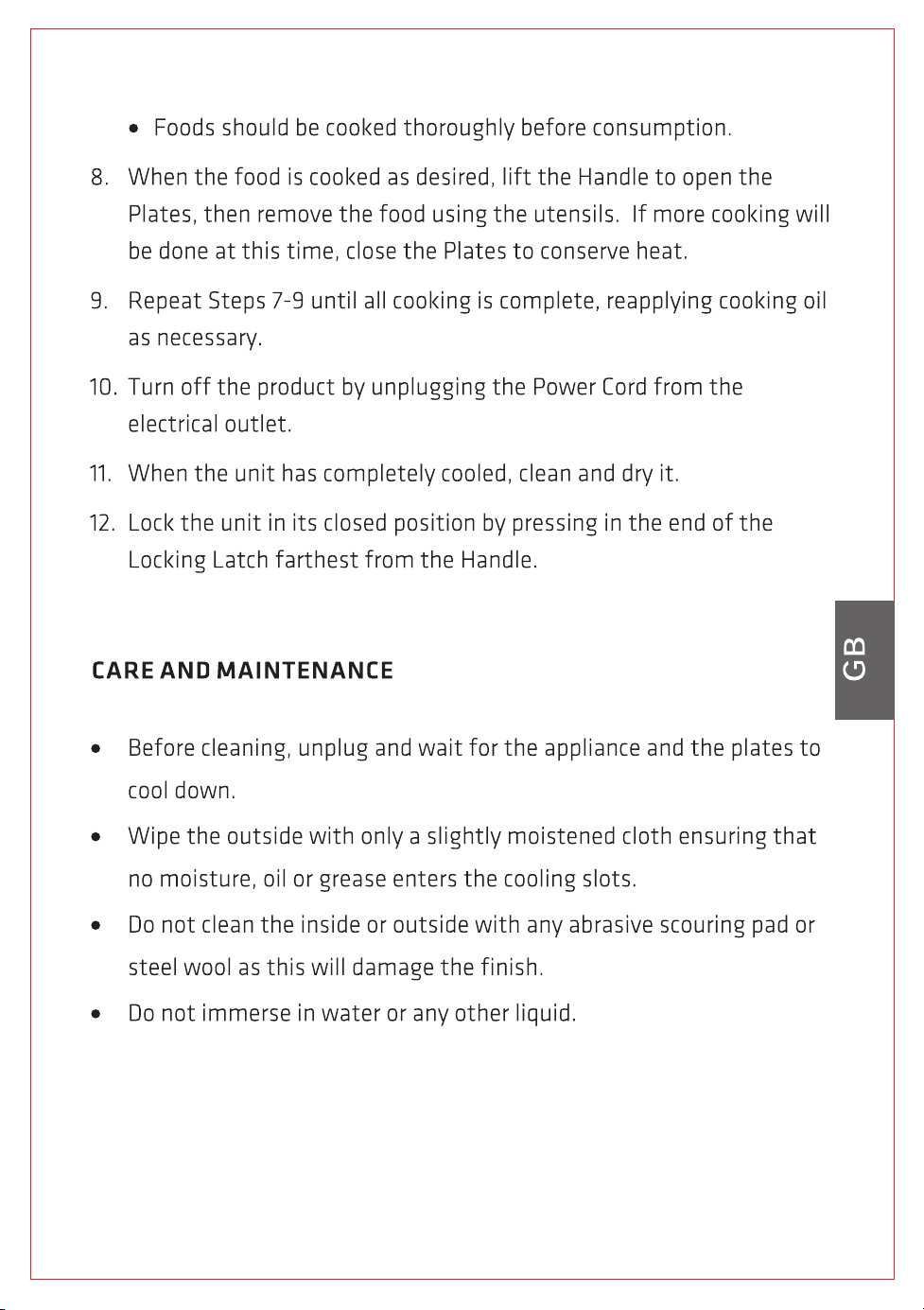 • Foods should be cooked thoroughly before consumption.

8. When the food is cooked as desired, lift the Handle to open the Plates, then remove the food using the utensils. If more cooking will be done at this time, close the Plates to conserve heat.

9. Repeat Steps 7-9 until all cooking is complete, reapplying cooking oil as necessary.

10. Turn off the product by unplugging the Power Cord from the electrical outlet.

11. When the unit has completely cooled, clean and dry it.

12. Lock the unit in its closed position by pressing in the end of the Locking Latch farthest from the Handle.

GB

CARE AND MAINTENANCE

• Before cleaning, unplug and wait for the appliance and the plates to cool down.

• Wipe the outside with only a slightly moistened cloth ensuring that no moisture, oil or grease enters the cooling slots.

• Do not clean the inside or outside with any abrasive scouring pad or steel wool as this will damage the finish.

• Do not immerse in water or any other liquid.